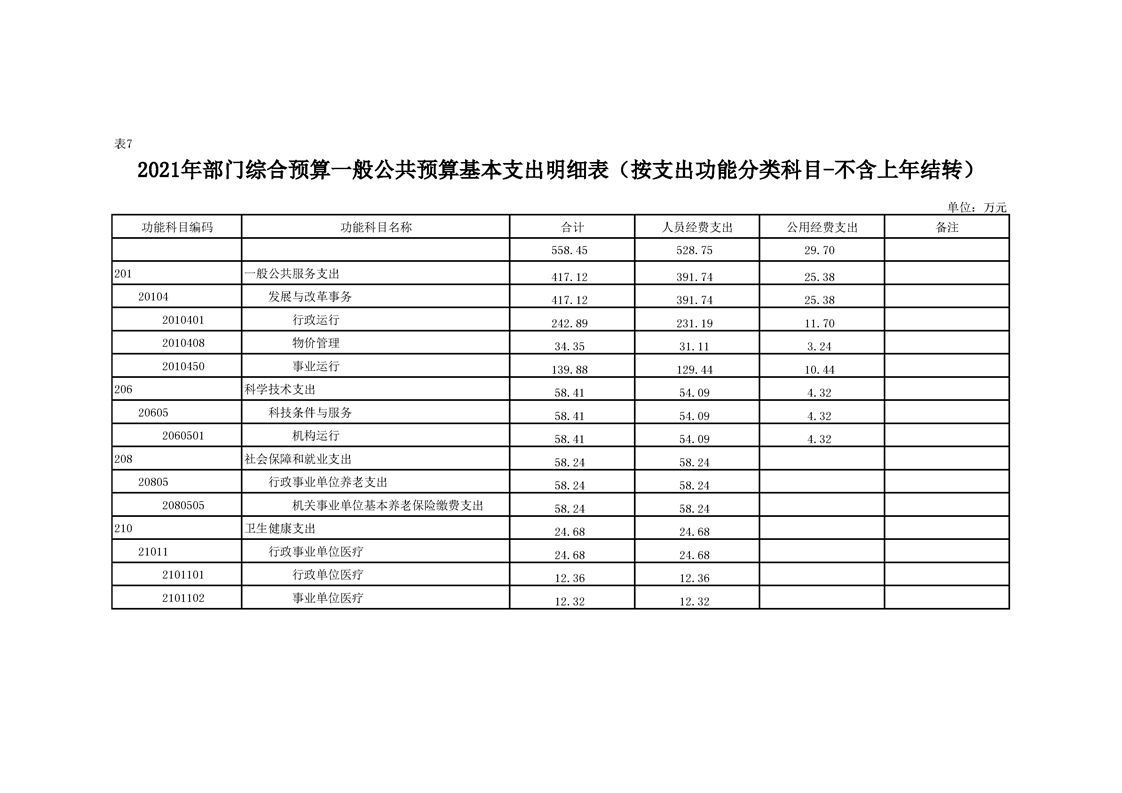 表7

2021年部门综合预算一般公共预算基本支出明细表（按支出功能分类科目-不含上年结转）

单位：万元

| 功能科目编码 | 功能科目名称 | 合计 | 人员经费支出 | 公用经费支出 | 备注 |
|---|---|---|---|---|---|
| | | 558.45 | 528.75 | 29.70 | |
| 201 | 一般公共服务支出 | 417.12 | 391.74 | 25.38 | |
| 20104 | 发展与改革事务 | 417.12 | 391.74 | 25.38 | |
| 2010401 | 行政运行 | 242.89 | 231.19 | 11.70 | |
| 2010408 | 物价管理 | 34.35 | 31.11 | 3.24 | |
| 2010450 | 事业运行 | 139.88 | 129.44 | 10.44 | |
| 206 | 科学技术支出 | 58.41 | 54.09 | 4.32 | |
| 20605 | 科技条件与服务 | 58.41 | 54.09 | 4.32 | |
| 2060501 | 机构运行 | 58.41 | 54.09 | 4.32 | |
| 208 | 社会保障和就业支出 | 58.24 | 58.24 | | |
| 20805 | 行政事业单位养老支出 | 58.24 | 58.24 | | |
| 2080505 | 机关事业单位基本养老保险缴费支出 | 58.24 | 58.24 | | |
| 210 | 卫生健康支出 | 24.68 | 24.68 | | |
| 21011 | 行政事业单位医疗 | 24.68 | 24.68 | | |
| 2101101 | 行政单位医疗 | 12.36 | 12.36 | | |
| 2101102 | 事业单位医疗 | 12.32 | 12.32 | | |